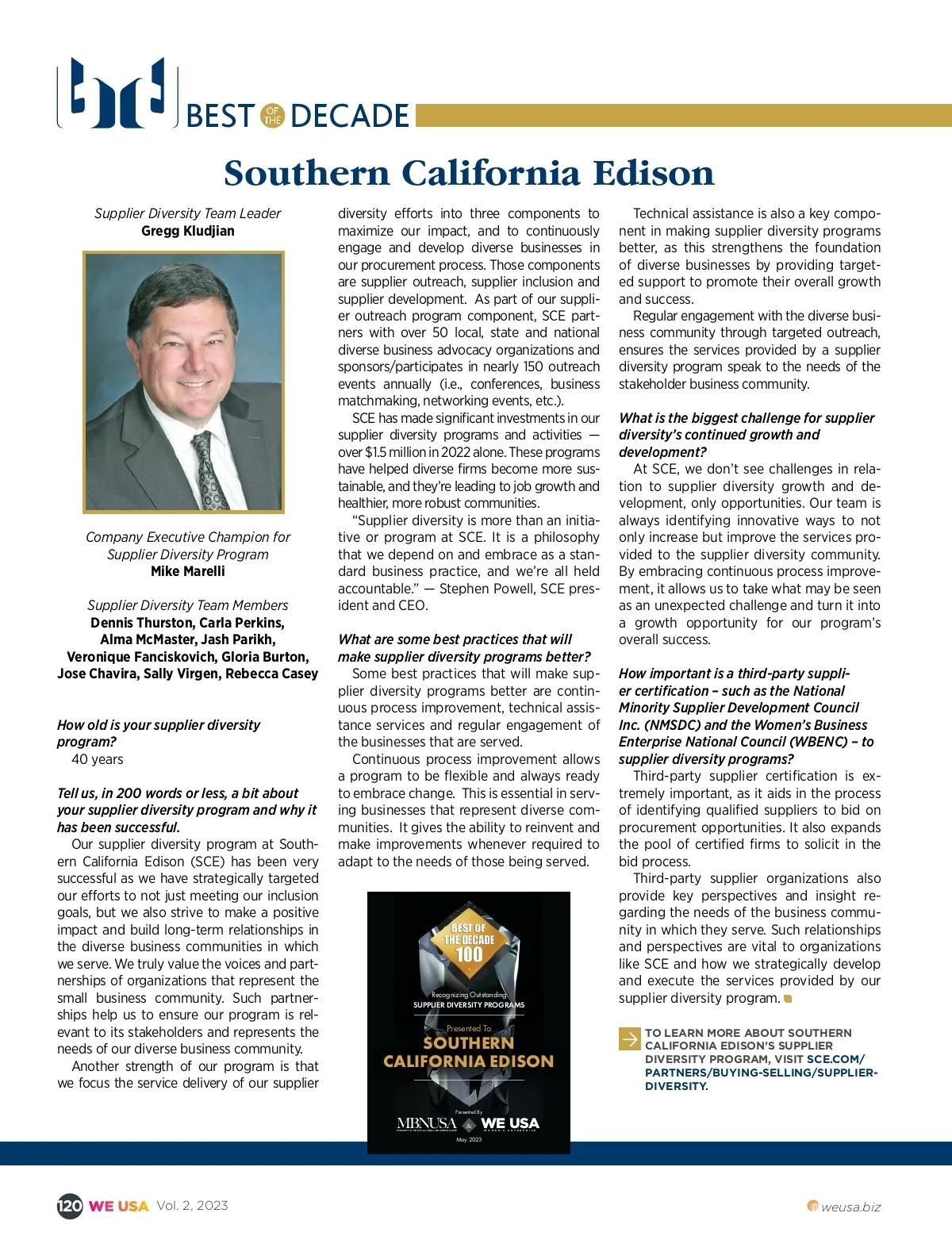 BEST OF THE DECADE

Southern California Edison

Supplier Diversity Team Leader
Gregg Kludjian

Company Executive Champion for Supplier Diversity Program
Mike Marelli

Supplier Diversity Team Members
Dennis Thurston, Carla Perkins, Alma McMaster, Jash Parikh, Veronique Fanciskovich, Gloria Burton, Jose Chavira, Sally Virgen, Rebecca Casey

How old is your supplier diversity program?
40 years

Tell us, in 200 words or less, a bit about your supplier diversity program and why it has been successful.
Our supplier diversity program at Southern California Edison (SCE) has been very successful as we have strategically targeted our efforts to not just meeting our inclusion goals, but we also strive to make a positive impact and build long-term relationships in the diverse business communities in which we serve. We truly value the voices and partnerships of organizations that represent the small business community. Such partnerships help us to ensure our program is relevant to its stakeholders and represents the needs of our diverse business community.

Another strength of our program is that we focus the service delivery of our supplier diversity efforts into three components to maximize our impact, and to continuously engage and develop diverse businesses in our procurement process. Those components are supplier outreach, supplier inclusion and supplier development. As part of our supplier outreach program component, SCE partners with over 50 local, state and national diverse business advocacy organizations and sponsors/participates in nearly 150 outreach events annually (i.e., conferences, business matchmaking, networking events, etc.).

SCE has made significant investments in our supplier diversity programs and activities — over $1.5 million in 2022 alone. These programs have helped diverse firms become more sustainable, and they're leading to job growth and healthier, more robust communities.

"Supplier diversity is more than an initiative or program at SCE. It is a philosophy that we depend on and embrace as a standard business practice, and we're all held accountable." — Stephen Powell, SCE president and CEO.

What are some best practices that will make supplier diversity programs better?
Some best practices that will make supplier diversity programs better are continuous process improvement, technical assistance services and regular engagement of the businesses that are served.

Continuous process improvement allows a program to be flexible and always ready to embrace change. This is essential in serving businesses that represent diverse communities. It gives the ability to reinvent and make improvements whenever required to adapt to the needs of those being served.

BEST OF THE DECADE 100
Recognizing Outstanding
SUPPLIER DIVERSITY PROGRAMS
Presented To
SOUTHERN CALIFORNIA EDISON
Presented By
MBNUSA & WE USA
May 2023

Technical assistance is also a key component in making supplier diversity programs better, as this strengthens the foundation of diverse businesses by providing targeted support to promote their overall growth and success.

Regular engagement with the diverse business community through targeted outreach, ensures the services provided by a supplier diversity program speak to the needs of the stakeholder business community.

What is the biggest challenge for supplier diversity's continued growth and development?
At SCE, we don't see challenges in relation to supplier diversity growth and development, only opportunities. Our team is always identifying innovative ways to not only increase but improve the services provided to the supplier diversity community. By embracing continuous process improvement, it allows us to take what may be seen as an unexpected challenge and turn it into a growth opportunity for our program's overall success.

How important is a third-party supplier certification – such as the National Minority Supplier Development Council Inc. (NMSDC) and the Women's Business Enterprise National Council (WBENC) – to supplier diversity programs?
Third-party supplier certification is extremely important, as it aids in the process of identifying qualified suppliers to bid on procurement opportunities. It also expands the pool of certified firms to solicit in the bid process.

Third-party supplier organizations also provide key perspectives and insight regarding the needs of the business community in which they serve. Such relationships and perspectives are vital to organizations like SCE and how we strategically develop and execute the services provided by our supplier diversity program.

TO LEARN MORE ABOUT SOUTHERN CALIFORNIA EDISON'S SUPPLIER DIVERSITY PROGRAM, VISIT SCE.COM/PARTNERS/BUYING-SELLING/SUPPLIER-DIVERSITY.

120 WE USA Vol. 2, 2023
weusa.biz